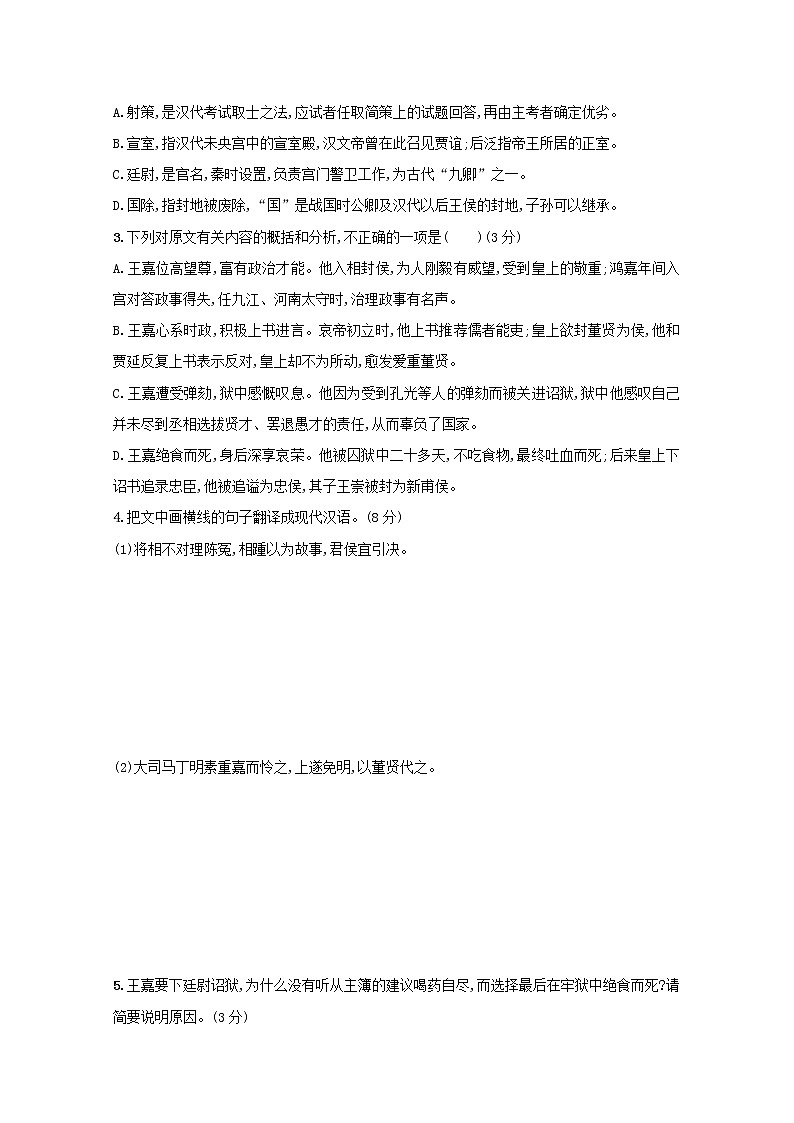 A.射策,是汉代考试取士之法,应试者任取简策上的试题回答,再由主考者确定优劣。

B.宣室,指汉代未央宫中的宣室殿,汉文帝曾在此召见贾谊;后泛指帝王所居的正室。

C.廷尉,是官名,秦时设置,负责宫门警卫工作,为古代“九卿”之一。

D.国除,指封地被废除,“国”是战国时公卿及汉代以后王侯的封地,子孙可以继承。

3.下列对原文有关内容的概括和分析,不正确的一项是(　　)(3分)

A.王嘉位高望尊,富有政治才能。他入相封侯,为人刚毅有威望,受到皇上的敬重;鸿嘉年间入宫对答政事得失,任九江、河南太守时,治理政事有名声。

B.王嘉心系时政,积极上书进言。哀帝初立时,他上书推荐儒者能吏;皇上欲封董贤为侯,他和贾延反复上书表示反对,皇上却不为所动,愈发爱重董贤。

C.王嘉遭受弹劾,狱中感慨叹息。他因为受到孔光等人的弹劾而被关进诏狱,狱中他感叹自己并未尽到丞相选拔贤才、罢退愚才的责任,从而辜负了国家。

D.王嘉绝食而死,身后深享哀荣。他被囚狱中二十多天,不吃食物,最终吐血而死;后来皇上下诏书追录忠臣,他被追谥为忠侯,其子王崇被封为新甫侯。

4.把文中画横线的句子翻译成现代汉语。(8分)

(1)将相不对理陈冤,相踵以为故事,君侯宜引决。

(2)大司马丁明素重嘉而怜之,上遂免明,以董贤代之。

5.王嘉要下廷尉诏狱,为什么没有听从主簿的建议喝药自尽,而选择最后在牢狱中绝食而死?请简要说明原因。(3分)